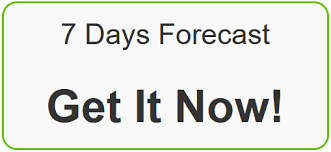 7 Days Forecast

Get It Now!